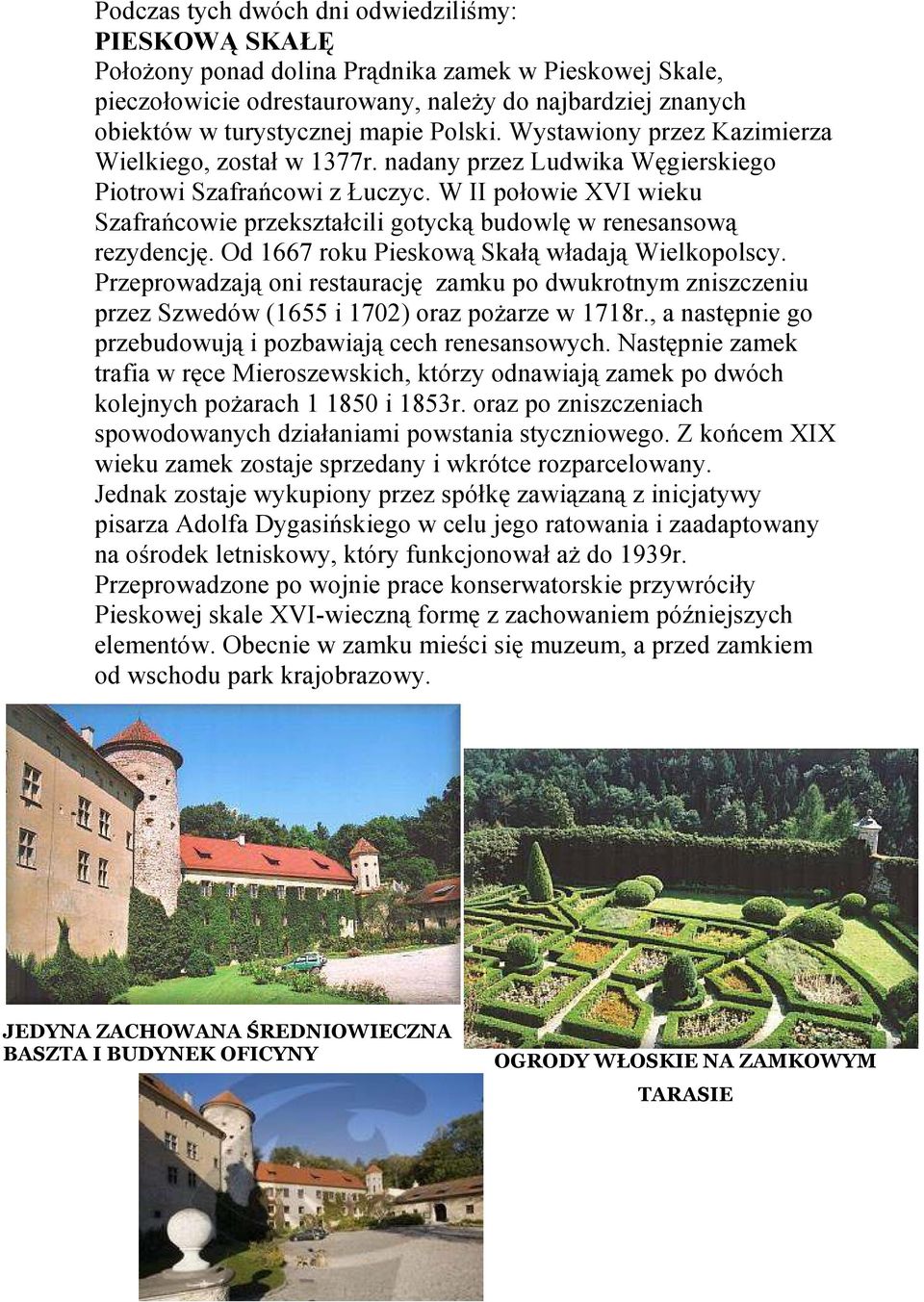 Podczas tych dwóch dni odwiedziliśmy:
PIESKOWĄ SKAŁĘ
Położony ponad dolina Prądnika zamek w Pieskowej Skale, pieczołowicie odrestaurowany, należy do najbardziej znanych obiektów w turystycznej mapie Polski. Wystawiony przez Kazimierza Wielkiego, został w 1377r. nadany przez Ludwika Węgierskiego Piotrowi Szafrańcowi z Łuczyc. W II połowie XVI wieku Szafrańcowie przekształcili gotycką budowlę w renesansową rezydencję. Od 1667 roku Pieskową Skałą władają Wielkopolscy. Przeprowadzają oni restaurację zamku po dwukrotnym zniszczeniu przez Szwedów (1655 i 1702) oraz pożarze w 1718r., a następnie go przebudowują i pozbawiają cech renesansowych. Następnie zamek trafia w ręce Mieroszewskich, którzy odnawiają zamek po dwóch kolejnych pożarach 1 1850 i 1853r. oraz po zniszczeniach spowodowanych działaniami powstania styczniowego. Z końcem XIX wieku zamek zostaje sprzedany i wkrótce rozparcelowany. Jednak zostaje wykupiony przez spółkę zawiązaną z inicjatywy pisarza Adolfa Dygasińskiego w celu jego ratowania i zaadaptowany na ośrodek letniskowy, który funkcjonował aż do 1939r. Przeprowadzone po wojnie prace konserwatorskie przywróciły Pieskowej skale XVI-wieczną formę z zachowaniem późniejszych elementów. Obecnie w zamku mieści się muzeum, a przed zamkiem od wschodu park krajobrazowy.

JEDYNA ZACHOWANA ŚREDNIOWIECZNA BASZTA I BUDYNEK OFICYNY

OGRODY WŁOSKIE NA ZAMKOWYM TARASIE